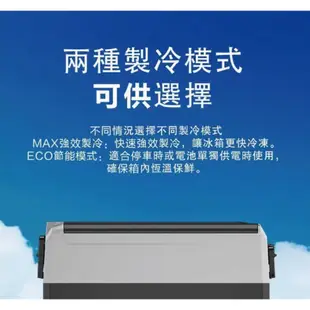 兩種製冷模式
可供選擇

不同情況選擇不同製冷模式
MAX強效製冷：快速強效製冷，讓冰箱更快冷凍。
ECO節能模式：適合停車時或電池單獨供電時使用，確保箱內恆溫保鮮。